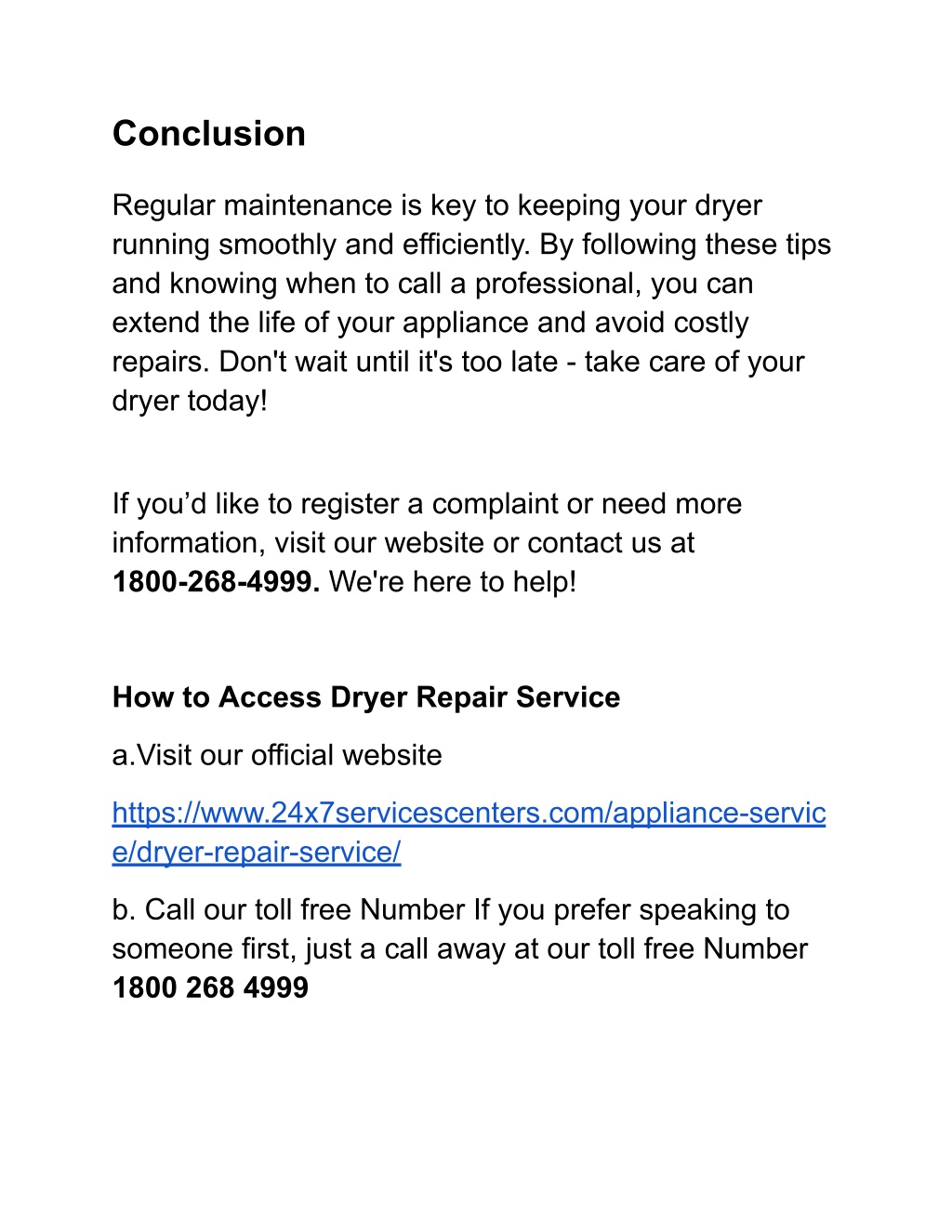 Conclusion

Regular maintenance is key to keeping your dryer running smoothly and efficiently. By following these tips and knowing when to call a professional, you can extend the life of your appliance and avoid costly repairs. Don't wait until it's too late - take care of your dryer today!

If you’d like to register a complaint or need more information, visit our website or contact us at 1800-268-4999. We're here to help!

How to Access Dryer Repair Service

a.Visit our official website

https://www.24x7servicescenters.com/appliance-service/dryer-repair-service/

b. Call our toll free Number If you prefer speaking to someone first, just a call away at our toll free Number 1800 268 4999